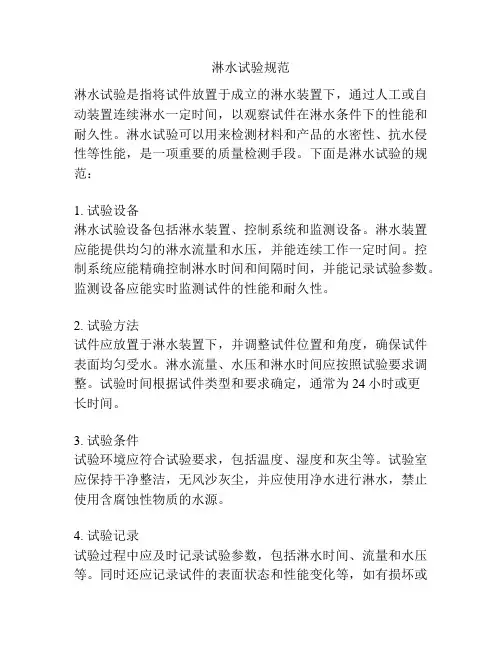 淋水试验规范

淋水试验是指将试件放置于成立的淋水装置下，通过人工或自动装置连续淋水一定时间，以观察试件在淋水条件下的性能和耐久性。淋水试验可以用来检测材料和产品的水密性、抗水侵性等性能，是一项重要的质量检测手段。下面是淋水试验的规范：

1. 试验设备
淋水试验设备包括淋水装置、控制系统和监测设备。淋水装置应能提供均匀的淋水流量和水压，并能连续工作一定时间。控制系统应能精确控制淋水时间和间隔时间，并能记录试验参数。监测设备应能实时监测试件的性能和耐久性。

2. 试验方法
试件应放置于淋水装置下，并调整试件位置和角度，确保试件表面均匀受水。淋水流量、水压和淋水时间应按照试验要求调整。试验时间根据试件类型和要求确定，通常为 24 小时或更长时间。

3. 试验条件
试验环境应符合试验要求，包括温度、湿度和灰尘等。试验室应保持干净整洁，无风沙灰尘，并应使用净水进行淋水，禁止使用含腐蚀性物质的水源。

4. 试验记录
试验过程中应及时记录试验参数，包括淋水时间、流量和水压等。同时还应记录试件的表面状态和性能变化等，如有损坏或